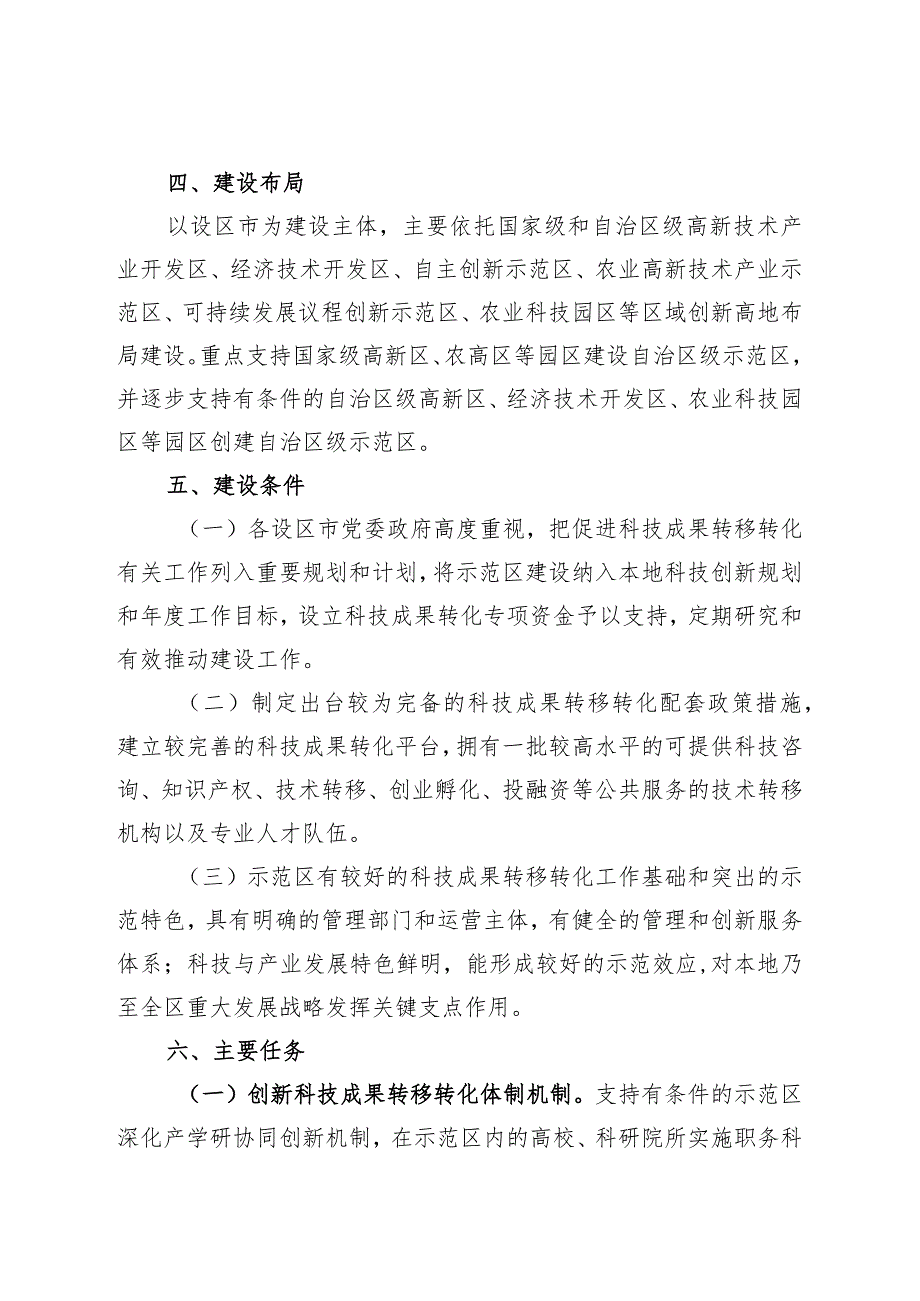 四、建设布局

以设区市为建设主体，主要依托国家级和自治区级高新技术产业开发区、经济技术开发区、自主创新示范区、农业高新技术产业示范区、可持续发展议程创新示范区、农业科技园区等区域创新高地布局建设。重点支持国家级高新区、农高区等园区建设自治区级示范区，并逐步支持有条件的自治区级高新区、经济技术开发区、农业科技园区等园区创建自治区级示范区。

五、建设条件

（一）各设区市党委政府高度重视，把促进科技成果转移转化有关工作列入重要规划和计划，将示范区建设纳入本地科技创新规划和年度工作目标，设立科技成果转化专项资金予以支持，定期研究和有效推动建设工作。

（二）制定出台较为完备的科技成果转移转化配套政策措施，建立较完善的科技成果转化平台，拥有一批较高水平的可提供科技咨询、知识产权、技术转移、创业孵化、投融资等公共服务的技术转移机构以及专业人才队伍。

（三）示范区有较好的科技成果转移转化工作基础和突出的示范特色，具有明确的管理部门和运营主体，有健全的管理和创新服务体系；科技与产业发展特色鲜明，能形成较好的示范效应，对本地乃至全区重大发展战略发挥关键支点作用。

六、主要任务

（一）创新科技成果转移转化体制机制。支持有条件的示范区深化产学研协同创新机制，在示范区内的高校、科研院所实施职务科